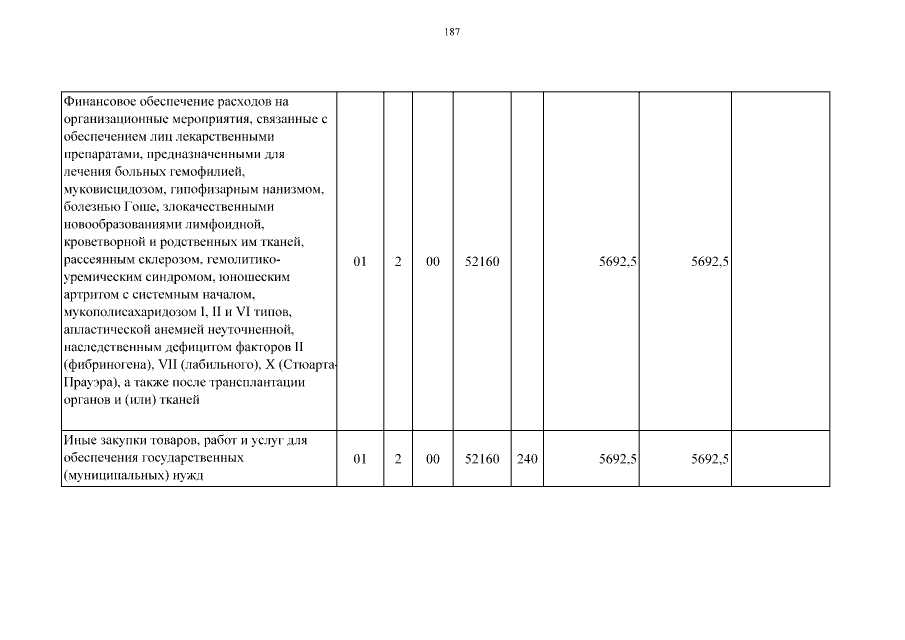 187

| | | | | | | | | |
|---|---|---|---|---|---|---|---|---|
| Финансовое обеспечение расходов на организационные мероприятия, связанные с обеспечением лиц лекарственными препаратами, предназначенными для лечения больных гемофилией, муковисцидозом, гипофизарным нанизмом, болезнью Гоше, злокачественными новообразованиями лимфоидной, кроветворной и родственных им тканей, рассеянным склерозом, гемолитико-уремическим синдромом, юношеским артритом с системным началом, мукополисахаридозом I, II и VI типов, апластической анемией неуточненной, наследственным дефицитом факторов II (фибриногена), VII (лабильного), X (Стюарта-Прауэра), а также после трансплантации органов и (или) тканей | 01 | 2 | 00 | 52160 | | 5692,5 | 5692,5 | |
| Иные закупки товаров, работ и услуг для обеспечения государственных (муниципальных) нужд | 01 | 2 | 00 | 52160 | 240 | 5692,5 | 5692,5 | |